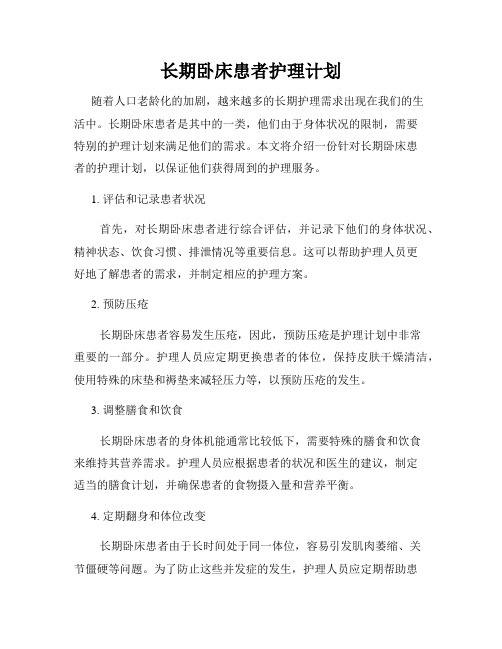 长期卧床患者护理计划

随着人口老龄化的加剧，越来越多的长期护理需求出现在我们的生活中。长期卧床患者是其中的一类，他们由于身体状况的限制，需要特别的护理计划来满足他们的需求。本文将介绍一份针对长期卧床患者的护理计划，以保证他们获得周到的护理服务。

1. 评估和记录患者状况

首先，对长期卧床患者进行综合评估，并记录下他们的身体状况、精神状态、饮食习惯、排泄情况等重要信息。这可以帮助护理人员更好地了解患者的需求，并制定相应的护理方案。

2. 预防压疮

长期卧床患者容易发生压疮，因此，预防压疮是护理计划中非常重要的一部分。护理人员应定期更换患者的体位，保持皮肤干燥清洁，使用特殊的床垫和褥垫来减轻压力等，以预防压疮的发生。

3. 调整膳食和饮食

长期卧床患者的身体机能通常比较低下，需要特殊的膳食和饮食来维持其营养需求。护理人员应根据患者的状况和医生的建议，制定适当的膳食计划，并确保患者的食物摄入量和营养平衡。

4. 定期翻身和体位改变

长期卧床患者由于长时间处于同一体位，容易引发肌肉萎缩、关节僵硬等问题。为了防止这些并发症的发生，护理人员应定期帮助患